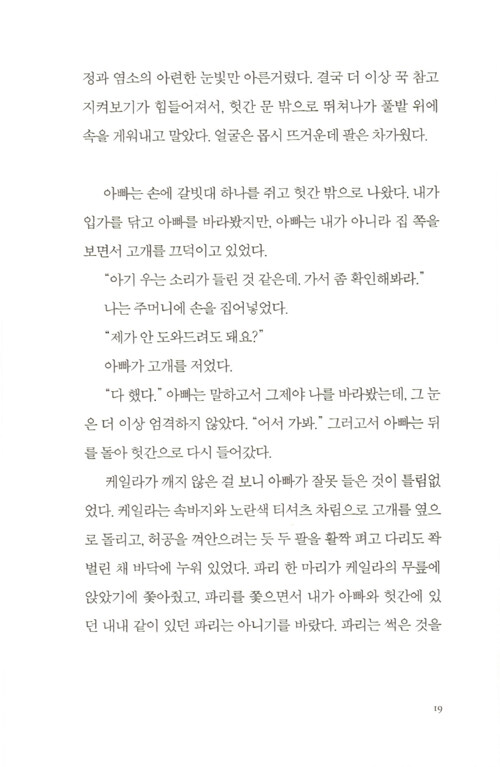 정과 염소의 아련한 눈빛만 아른거렸다. 결국 더 이상 꾹 참고 지켜보기가 힘들어져서, 헛간 문 밖으로 뛰쳐나가 풀밭 위에 속을 게워내고 말았다. 얼굴은 몹시 뜨거운데 팔은 차가웠다.

아빠는 손에 갈빗대 하나를 쥐고 헛간 밖으로 나왔다. 내가 입가를 닦고 아빠를 바라봤지만, 아빠는 내가 아니라 집 쪽을 보면서 고개를 끄덕이고 있었다.

"아기 우는 소리가 들린 것 같은데. 가서 좀 확인해봐라."

나는 주머니에 손을 집어넣었다.

"제가 안 도와드려도 돼요?"

아빠가 고개를 저었다.

"다 했다." 아빠는 말하고서 그제야 나를 바라봤는데, 그 눈은 더 이상 엄격하지 않았다. "어서 가봐." 그러고서 아빠는 뒤를 돌아 헛간으로 다시 들어갔다.

케일라가 깨지 않은 걸 보니 아빠가 잘못 들은 것이 틀림없었다. 케일라는 속바지와 노란색 티셔츠 차림으로 고개를 옆으로 돌리고, 허공을 껴안으려는 듯 두 팔을 활짝 펴고 다리도 쫙 벌린 채 바닥에 누워 있었다. 파리 한 마리가 케일라의 무릎에 앉았기에 쫓아줬고, 파리를 쫓으면서 내가 아빠와 헛간에 있던 내내 같이 있던 파리는 아니기를 바랐다. 파리는 썩은 것을

19